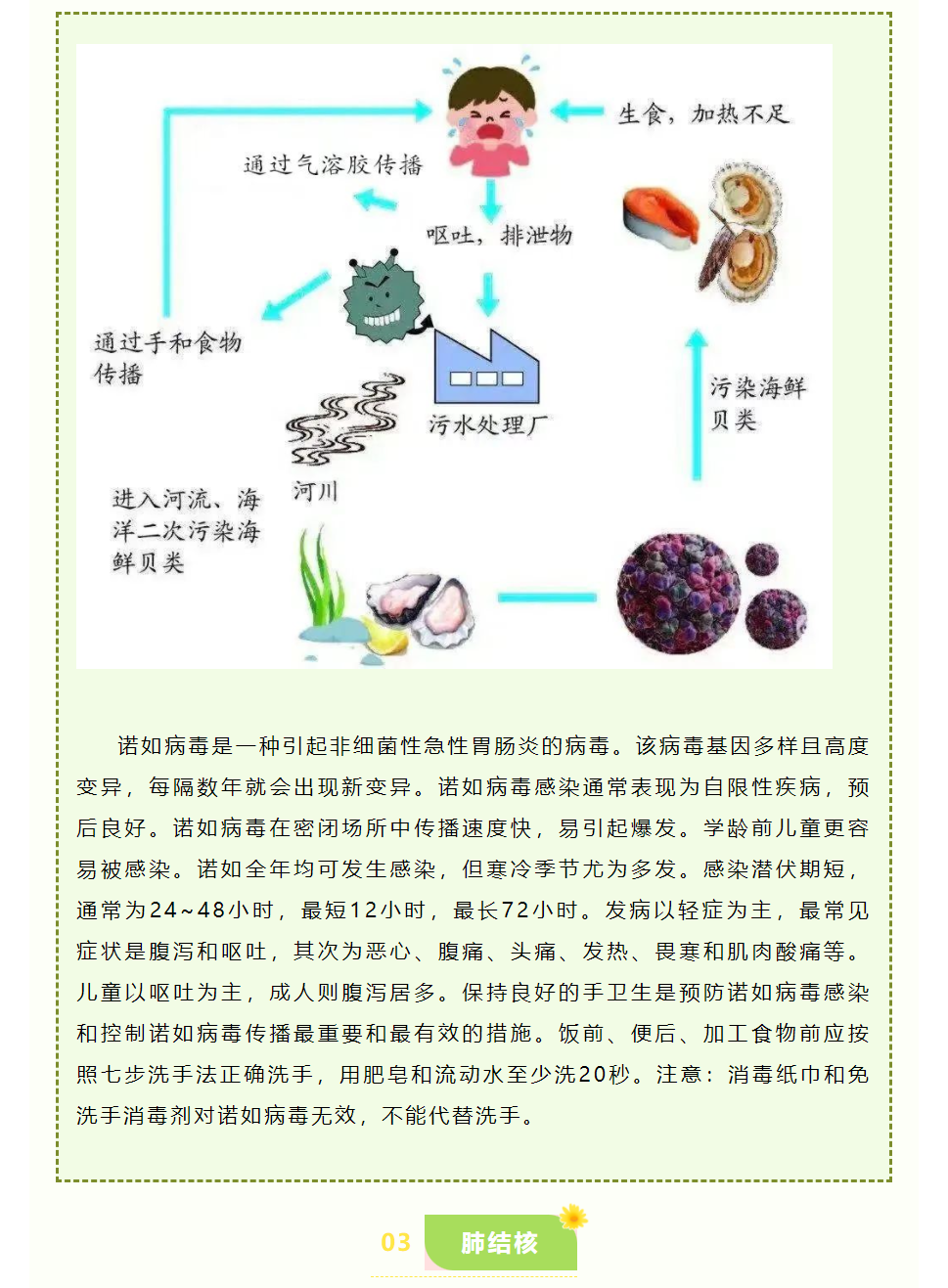 生食，加热不足

通过气溶胶传播

呕吐，排泄物

通过手和食物传播

污水处理厂

污染海鲜贝类

河川

进入河流、海洋二次污染海鲜贝类

诺如病毒是一种引起非细菌性急性胃肠炎的病毒。该病毒基因多样且高度变异，每隔数年就会出现新变异。诺如病毒感染通常表现为自限性疾病，预后良好。诺如病毒在密闭场所中传播速度快，易引起爆发。学龄前儿童更容易被感染。诺如全年均可发生感染，但寒冷季节尤为多发。感染潜伏期短，通常为24~48小时，最短12小时，最长72小时。发病以轻症为主，最常见症状是腹泻和呕吐，其次为恶心、腹痛、头痛、发热、畏寒和肌肉酸痛等。儿童以呕吐为主，成人则腹泻居多。保持良好的手卫生是预防诺如病毒感染和控制诺如病毒传播最重要和最有效的措施。饭前、便后、加工食物前应按照七步洗手法正确洗手，用肥皂和流动水至少洗20秒。注意：消毒纸巾和免洗手消毒剂对诺如病毒无效，不能代替洗手。

03 肺结核